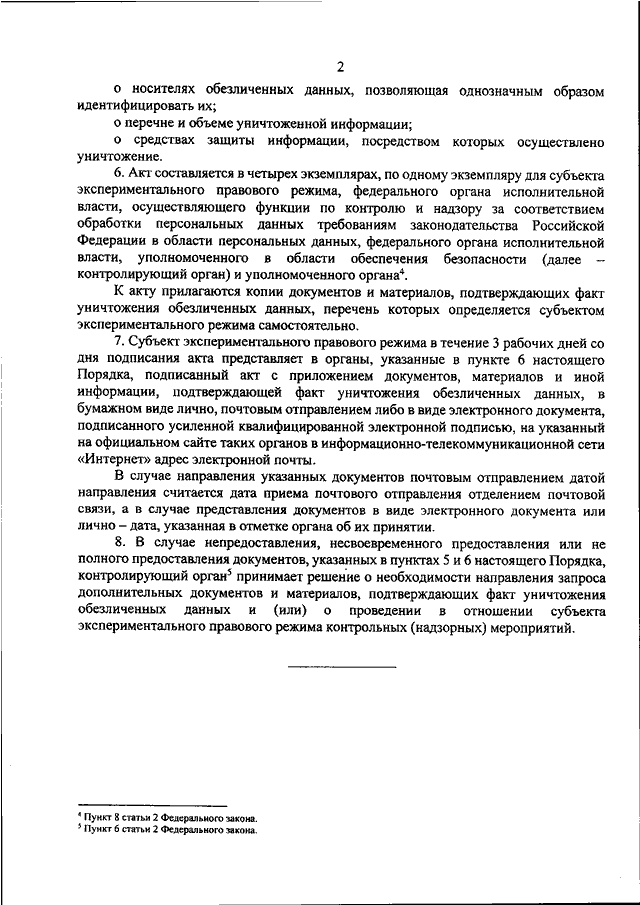 2

о носителях обезличенных данных, позволяющая однозначным образом идентифицировать их;

о перечне и объеме уничтоженной информации;

о средствах защиты информации, посредством которых осуществлено уничтожение.

6. Акт составляется в четырех экземплярах, по одному экземпляру для субъекта экспериментального правового режима, федерального органа исполнительной власти, осуществляющего функции по контролю и надзору за соответствием обработки персональных данных требованиям законодательства Российской Федерации в области персональных данных, федерального органа исполнительной власти, уполномоченного в области обеспечения безопасности (далее – контролирующий орган) и уполномоченного органа$^4$.

К акту прилагаются копии документов и материалов, подтверждающих факт уничтожения обезличенных данных, перечень которых определяется субъектом экспериментального режима самостоятельно.

7. Субъект экспериментального правового режима в течение 3 рабочих дней со дня подписания акта представляет в органы, указанные в пункте 6 настоящего Порядка, подписанный акт с приложением документов, материалов и иной информации, подтверждающей факт уничтожения обезличенных данных, в бумажном виде лично, почтовым отправлением либо в виде электронного документа, подписанного усиленной квалифицированной электронной подписью, на указанный на официальном сайте таких органов в информационно-телекоммуникационной сети «Интернет» адрес электронной почты.

В случае направления указанных документов почтовым отправлением датой направления считается дата приема почтового отправления отделением почтовой связи, а в случае представления документов в виде электронного документа или лично – дата, указанная в отметке органа об их принятии.

8. В случае непредоставления, несвоевременного предоставления или не полного предоставления документов, указанных в пунктах 5 и 6 настоящего Порядка, контролирующий орган$^5$ принимает решение о необходимости направления запроса дополнительных документов и материалов, подтверждающих факт уничтожения обезличенных данных и (или) о проведении в отношении субъекта экспериментального правового режима контрольных (надзорных) мероприятий.

$^4$ Пункт 8 статьи 2 Федерального закона.
$^5$ Пункт 6 статьи 2 Федерального закона.